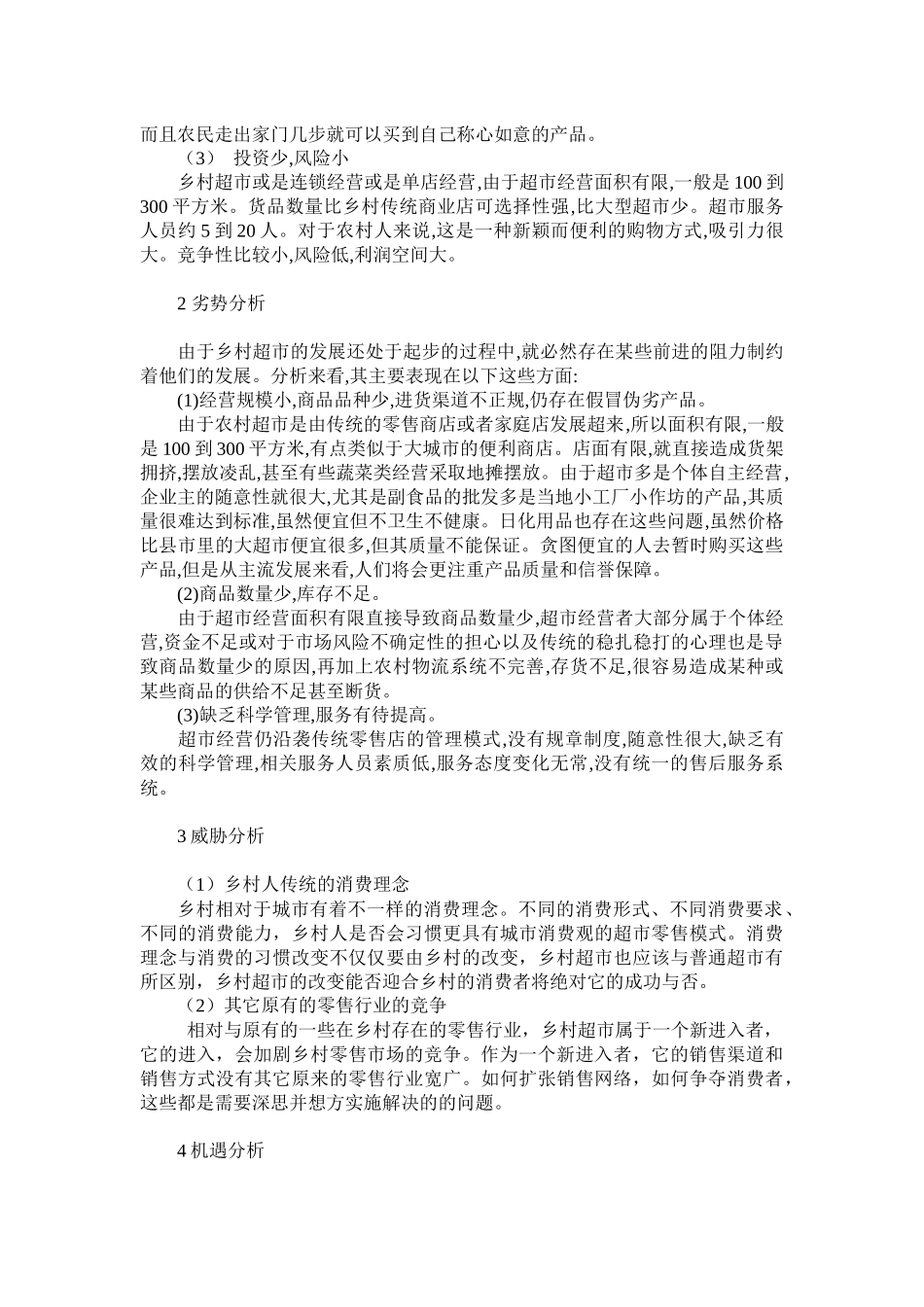 而且农民走出家门几步就可以买到自己称心如意的产品。

（3） 投资少,风险小

乡村超市或是连锁经营或是单店经营,由于超市经营面积有限,一般是 100 到 300 平方米。货品数量比乡村传统商业店可选择性强,比大型超市少。超市服务人员约 5 到 20 人。对于农村人来说,这是一种新颖而便利的购物方式,吸引力很大。竞争性比较小,风险低,利润空间大。

2 劣势分析

由于乡村超市的发展还处于起步的过程中,就必然存在某些前进的阻力制约着他们的发展。分析来看,其主要表现在以下这些方面:

(1)经营规模小,商品品种少,进货渠道不正规,仍存在假冒伪劣产品。

由于农村超市是由传统的零售商店或者家庭店发展超来,所以面积有限,一般是 100 到 300 平方米,有点类似于大城市的便利商店。店面有限,就直接造成货架拥挤,摆放凌乱,甚至有些蔬菜类经营采取地摊摆放。由于超市多是个体自主经营,企业主的随意性就很大,尤其是副食品的批发多是当地小工厂小作坊的产品,其质量很难达到标准,虽然便宜但不卫生不健康。日化用品也存在这些问题,虽然价格比县市里的大超市便宜很多,但其质量不能保证。贪图便宜的人去暂时购买这些产品,但是从主流发展来看,人们将会更注重产品质量和信誉保障。

(2)商品数量少,库存不足。

由于超市经营面积有限直接导致商品数量少,超市经营者大部分属于个体经营,资金不足或对于市场风险不确定性的担心以及传统的稳扎稳打的心理也是导致商品数量少的原因,再加上农村物流系统不完善,存货不足,很容易造成某种或某些商品的供给不足甚至断货。

(3)缺乏科学管理,服务有待提高。

超市经营仍沿袭传统零售店的管理模式,没有规章制度,随意性很大,缺乏有效的科学管理,相关服务人员素质低,服务态度变化无常,没有统一的售后服务系统。

3 威胁分析

（1）乡村人传统的消费理念

乡村相对于城市有着不一样的消费理念。不同的消费形式、不同消费要求、不同的消费能力，乡村人是否会习惯更具有城市消费观的超市零售模式。消费理念与消费的习惯改变不仅仅要由乡村的改变，乡村超市也应该与普通超市有所区别，乡村超市的改变能否迎合乡村的消费者将绝对它的成功与否。

（2）其它原有的零售行业的竞争

相对与原有的一些在乡村存在的零售行业，乡村超市属于一个新进入者，它的进入，会加剧乡村零售市场的竞争。作为一个新进入者，它的销售渠道和销售方式没有其它原来的零售行业宽广。如何扩张销售网络，如何争夺消费者，这些都是需要深思并想方实施解决的的问题。

4 机遇分析